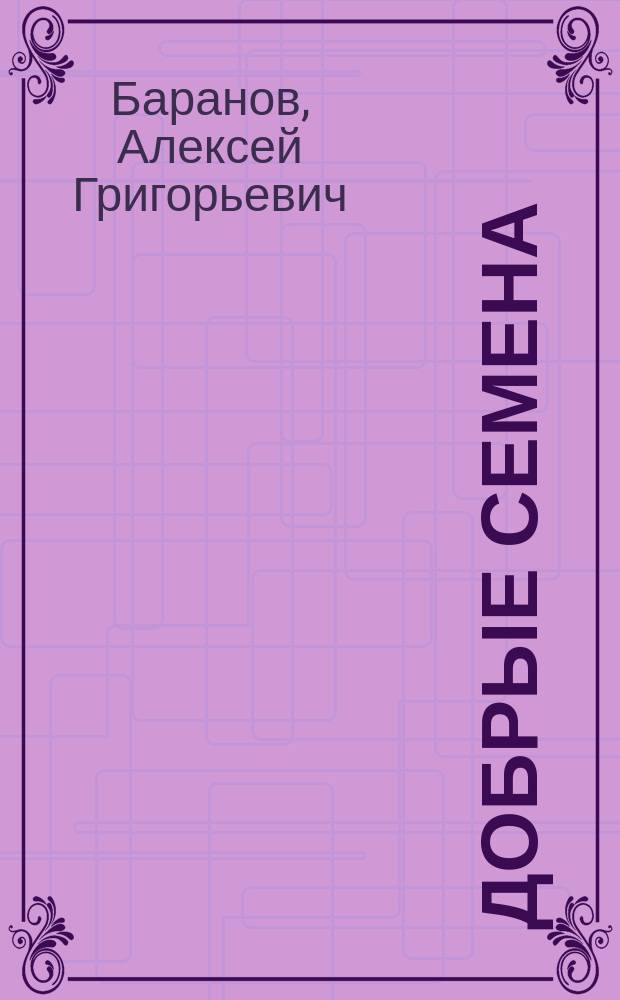 Баранов, Алексей Григорьевич

ДОБРЫЕ СЕМЕНА